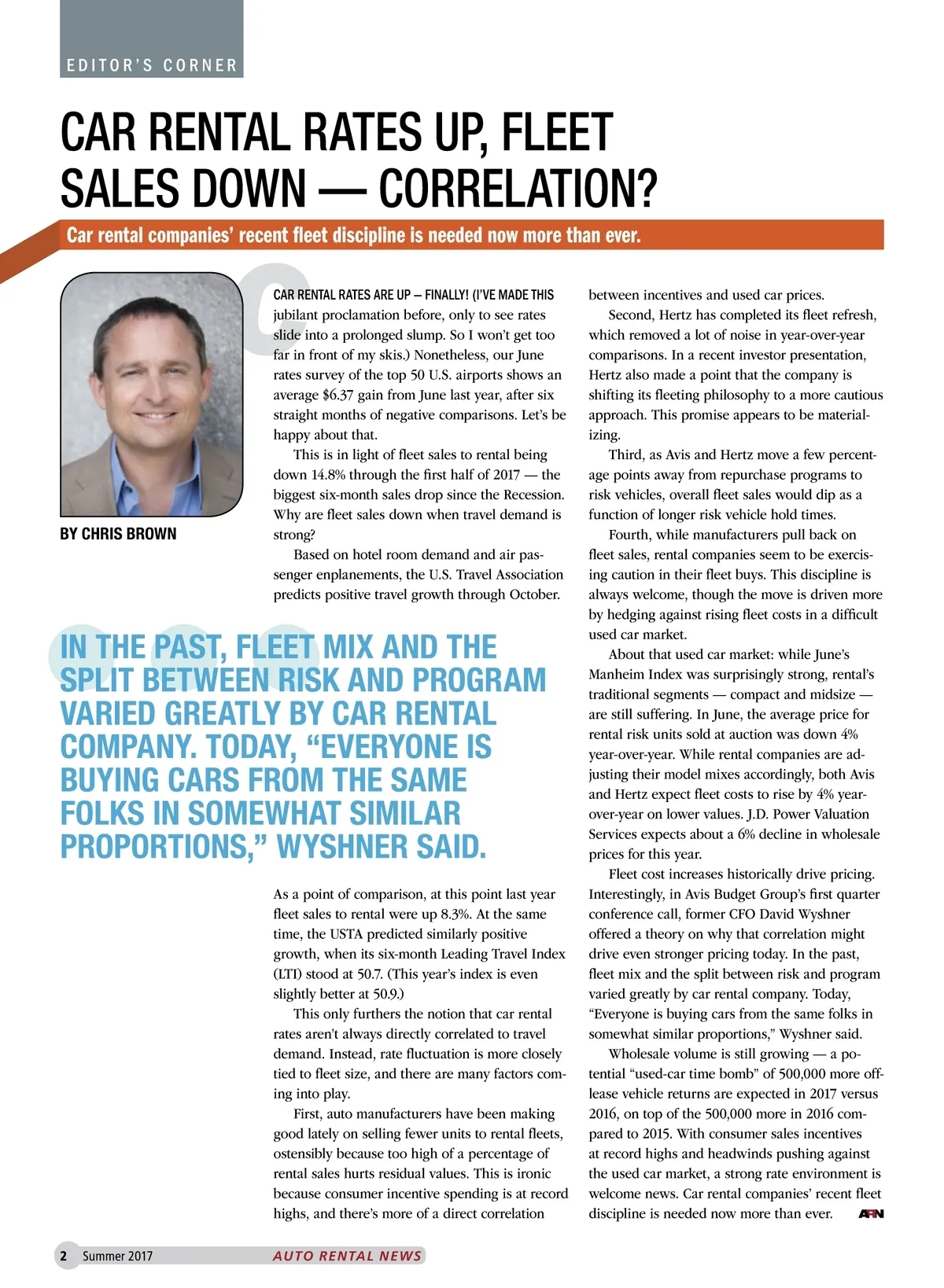 EDITOR'S CORNER

CAR RENTAL RATES UP, FLEET SALES DOWN — CORRELATION?

Car rental companies' recent fleet discipline is needed now more than ever.

BY CHRIS BROWN

CAR RENTAL RATES ARE UP – FINALLY! (I'VE MADE THIS jubilant proclamation before, only to see rates slide into a prolonged slump. So I won't get too far in front of my skis.) Nonetheless, our June rates survey of the top 50 U.S. airports shows an average $6.37 gain from June last year, after six straight months of negative comparisons. Let's be happy about that.

This is in light of fleet sales to rental being down 14.8% through the first half of 2017 — the biggest six-month sales drop since the Recession. Why are fleet sales down when travel demand is strong?

Based on hotel room demand and air passenger enplanements, the U.S. Travel Association predicts positive travel growth through October.

IN THE PAST, FLEET MIX AND THE SPLIT BETWEEN RISK AND PROGRAM VARIED GREATLY BY CAR RENTAL COMPANY. TODAY, "EVERYONE IS BUYING CARS FROM THE SAME FOLKS IN SOMEWHAT SIMILAR PROPORTIONS," WYSHNER SAID.

As a point of comparison, at this point last year fleet sales to rental were up 8.3%. At the same time, the USTA predicted similarly positive growth, when its six-month Leading Travel Index (LTI) stood at 50.7. (This year's index is even slightly better at 50.9.)

This only furthers the notion that car rental rates aren't always directly correlated to travel demand. Instead, rate fluctuation is more closely tied to fleet size, and there are many factors coming into play.

First, auto manufacturers have been making good lately on selling fewer units to rental fleets, ostensibly because too high of a percentage of rental sales hurts residual values. This is ironic because consumer incentive spending is at record highs, and there's more of a direct correlation between incentives and used car prices.

Second, Hertz has completed its fleet refresh, which removed a lot of noise in year-over-year comparisons. In a recent investor presentation, Hertz also made a point that the company is shifting its fleeting philosophy to a more cautious approach. This promise appears to be materializing.

Third, as Avis and Hertz move a few percentage points away from repurchase programs to risk vehicles, overall fleet sales would dip as a function of longer risk vehicle hold times.

Fourth, while manufacturers pull back on fleet sales, rental companies seem to be exercising caution in their fleet buys. This discipline is always welcome, though the move is driven more by hedging against rising fleet costs in a difficult used car market.

About that used car market: while June's Manheim Index was surprisingly strong, rental's traditional segments — compact and midsize — are still suffering. In June, the average price for rental risk units sold at auction was down 4% year-over-year. While rental companies are adjusting their model mixes accordingly, both Avis and Hertz expect fleet costs to rise by 4% year-over-year on lower values. J.D. Power Valuation Services expects about a 6% decline in wholesale prices for this year.

Fleet cost increases historically drive pricing. Interestingly, in Avis Budget Group's first quarter conference call, former CFO David Wyshner offered a theory on why that correlation might drive even stronger pricing today. In the past, fleet mix and the split between risk and program varied greatly by car rental company. Today, "Everyone is buying cars from the same folks in somewhat similar proportions," Wyshner said.

Wholesale volume is still growing — a potential "used-car time bomb" of 500,000 more off-lease vehicle returns are expected in 2017 versus 2016, on top of the 500,000 more in 2016 compared to 2015. With consumer sales incentives at record highs and headwinds pushing against the used car market, a strong rate environment is welcome news. Car rental companies' recent fleet discipline is needed now more than ever. ARN

2 Summer 2017 AUTO RENTAL NEWS